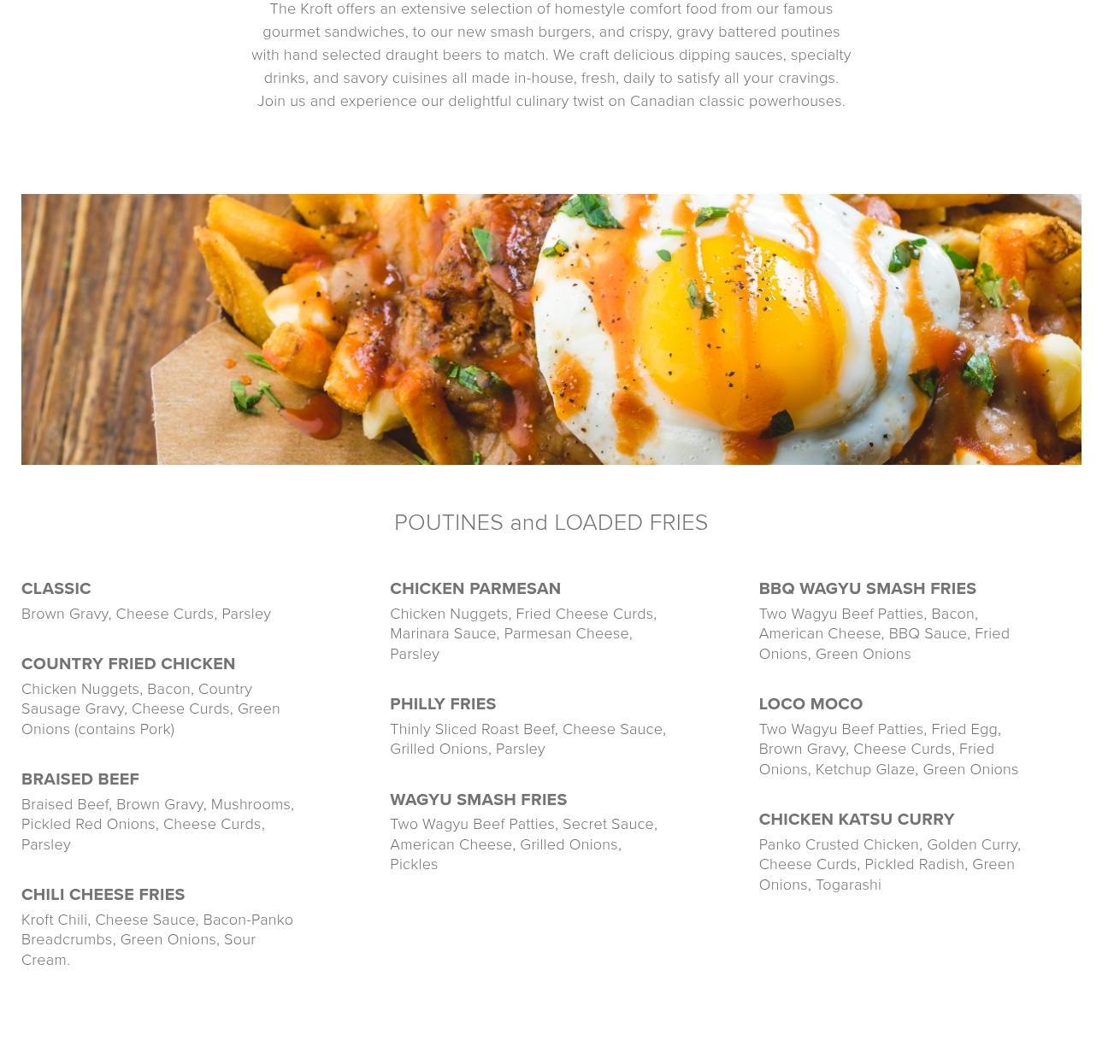 The Kroft offers an extensive selection of homestyle comfort food from our famous gourmet sandwiches, to our new smash burgers, and crispy, gravy battered poutines with hand selected draught beers to match. We craft delicious dipping sauces, specialty drinks, and savory cuisines all made in-house, fresh, daily to satisfy all your cravings. Join us and experience our delightful culinary twist on Canadian classic powerhouses.

POUTINES and LOADED FRIES

CLASSIC
Brown Gravy, Cheese Curds, Parsley

COUNTRY FRIED CHICKEN
Chicken Nuggets, Bacon, Country Sausage Gravy, Cheese Curds, Green Onions (contains Pork)

BRAISED BEEF
Braised Beef, Brown Gravy, Mushrooms, Pickled Red Onions, Cheese Curds, Parsley

CHILI CHEESE FRIES
Kroft Chili, Cheese Sauce, Bacon-Panko Breadcrumbs, Green Onions, Sour Cream.

CHICKEN PARMESAN
Chicken Nuggets, Fried Cheese Curds, Marinara Sauce, Parmesan Cheese, Parsley

PHILLY FRIES
Thinly Sliced Roast Beef, Cheese Sauce, Grilled Onions, Parsley

WAGYU SMASH FRIES
Two Wagyu Beef Patties, Secret Sauce, American Cheese, Grilled Onions, Pickles

BBQ WAGYU SMASH FRIES
Two Wagyu Beef Patties, Bacon, American Cheese, BBQ Sauce, Fried Onions, Green Onions

LOCO MOCO
Two Wagyu Beef Patties, Fried Egg, Brown Gravy, Cheese Curds, Fried Onions, Ketchup Glaze, Green Onions

CHICKEN KATSU CURRY
Panko Crusted Chicken, Golden Curry, Cheese Curds, Pickled Radish, Green Onions, Togarashi